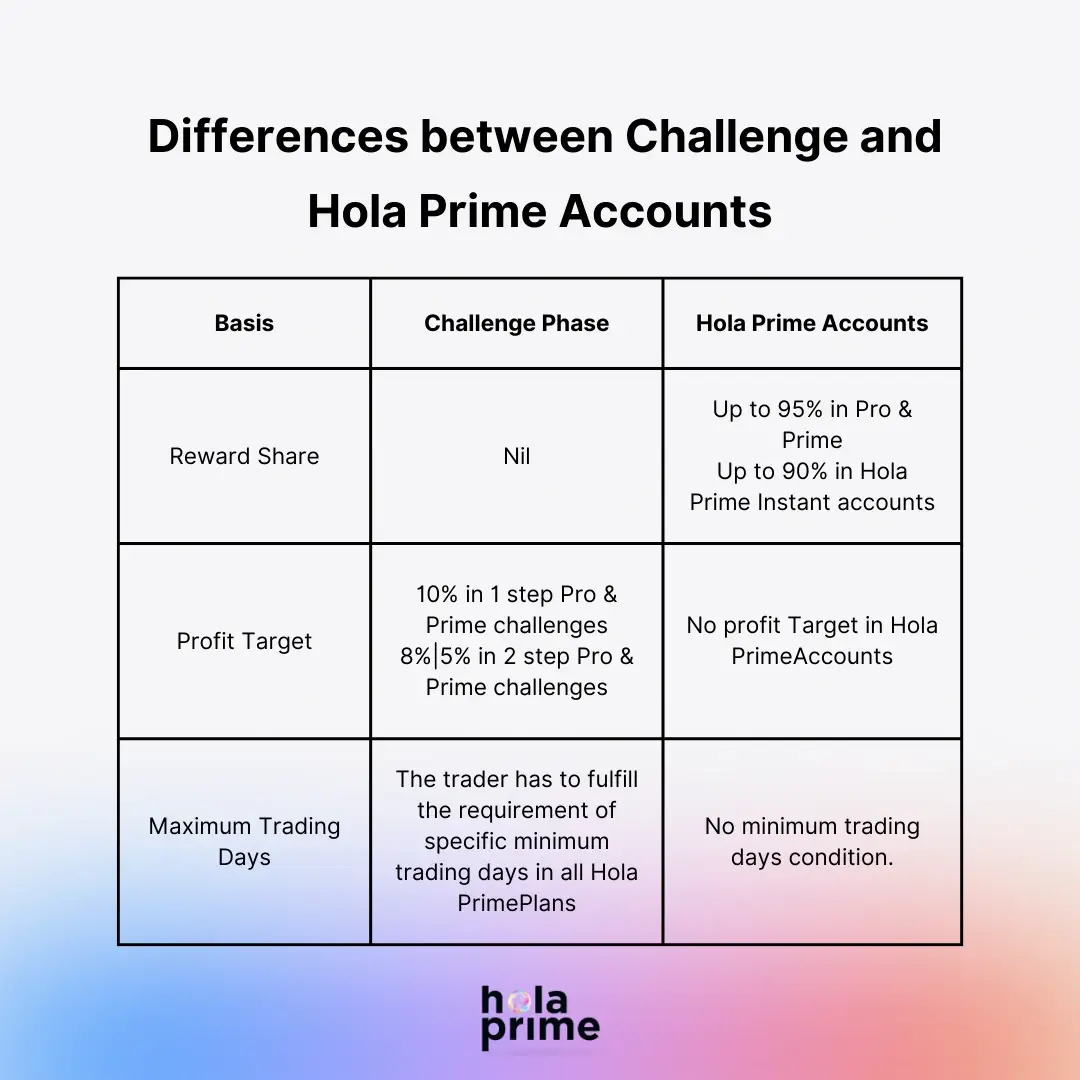 Differences between Challenge and Hola Prime Accounts

| Basis | Challenge Phase | Hola Prime Accounts |
|---|---|---|
| Reward Share | Nil | Up to 95% in Pro & Prime Up to 90% in Hola Prime Instant accounts |
| Profit Target | 10% in 1 step Pro & Prime challenges 8%\|5% in 2 step Pro & Prime challenges | No profit Target in Hola PrimeAccounts |
| Maximum Trading Days | The trader has to fulfill the requirement of specific minimum trading days in all Hola PrimePlans | No minimum trading days condition. |

hola prime